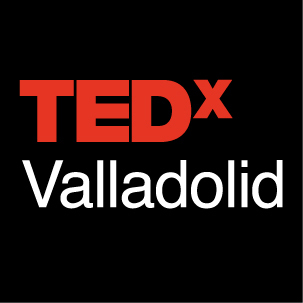 TEDx
Valladolid